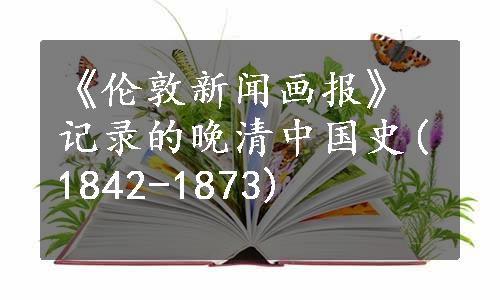 《伦敦新闻画报》记录的晚清中国史(1842-1873)